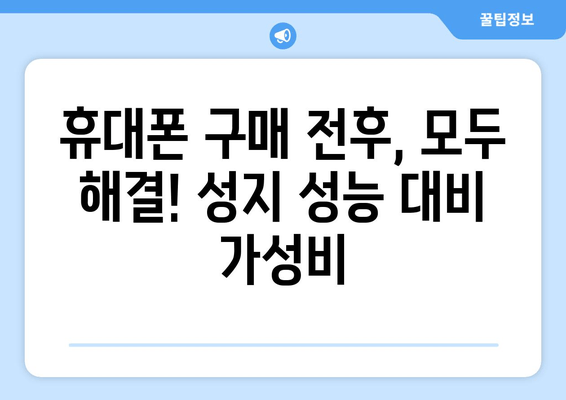 꿀팁정보

휴대폰 구매 전후, 모두 해결! 성지 성능 대비 가성비